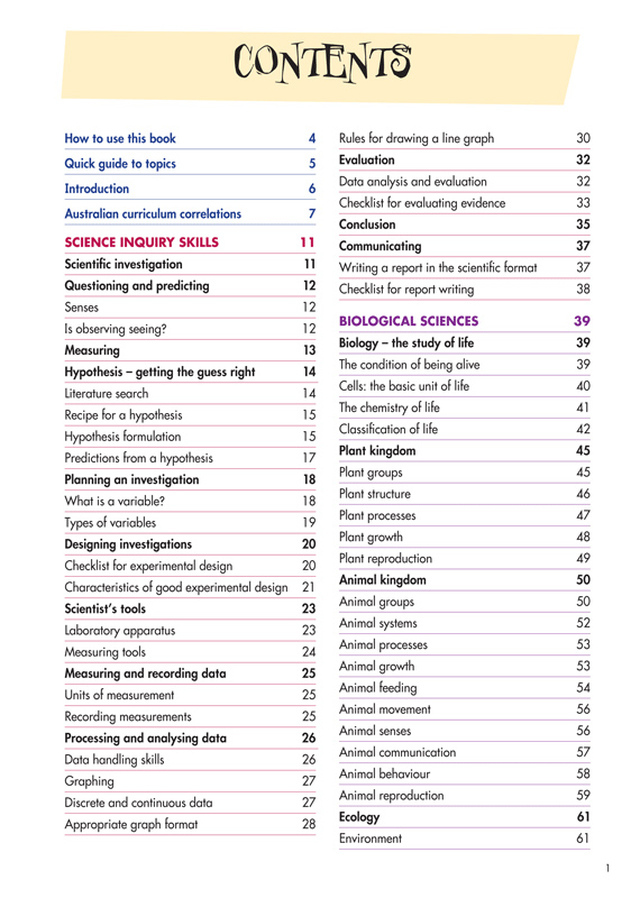 CONTENTS

How to use this book 4
Quick guide to topics 5
Introduction 6
Australian curriculum correlations 7

SCIENCE INQUIRY SKILLS 11
Scientific investigation 11
Questioning and predicting 12
Senses 12
Is observing seeing? 12
Measuring 13
Hypothesis – getting the guess right 14
Literature search 14
Recipe for a hypothesis 15
Hypothesis formulation 15
Predictions from a hypothesis 17
Planning an investigation 18
What is a variable? 18
Types of variables 19
Designing investigations 20
Checklist for experimental design 20
Characteristics of good experimental design 21
Scientist's tools 23
Laboratory apparatus 23
Measuring tools 24
Measuring and recording data 25
Units of measurement 25
Recording measurements 25
Processing and analysing data 26
Data handling skills 26
Graphing 27
Discrete and continuous data 27
Appropriate graph format 28

Rules for drawing a line graph 30
Evaluation 32
Data analysis and evaluation 32
Checklist for evaluating evidence 33
Conclusion 35
Communicating 37
Writing a report in the scientific format 37
Checklist for report writing 38

BIOLOGICAL SCIENCES 39
Biology – the study of life 39
The condition of being alive 39
Cells: the basic unit of life 40
The chemistry of life 41
Classification of life 42
Plant kingdom 45
Plant groups 45
Plant structure 46
Plant processes 47
Plant growth 48
Plant reproduction 49
Animal kingdom 50
Animal groups 50
Animal systems 52
Animal processes 53
Animal growth 53
Animal feeding 54
Animal movement 56
Animal senses 56
Animal communication 57
Animal behaviour 58
Animal reproduction 59
Ecology 61
Environment 61

1